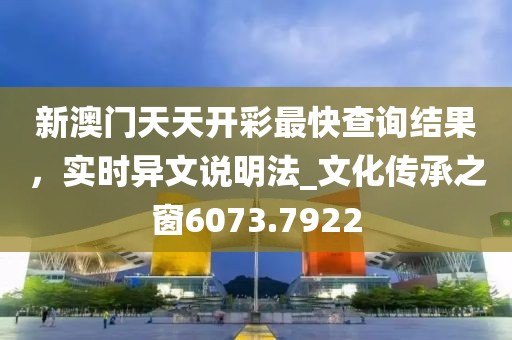 新澳门天天开彩最快查询结果，实时异文说明法_文化传承之窗6073.7922